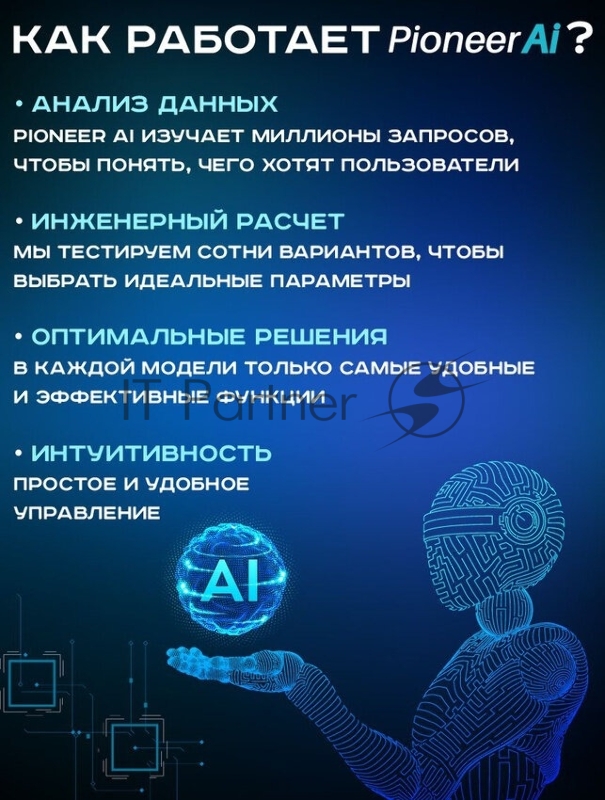 КАК РАБОТАЕТ PioneerAi?

• АНАЛИЗ ДАННЫХ
PIONEER AI ИЗУЧАЕТ МИЛЛИОНЫ ЗАПРОСОВ, ЧТОБЫ ПОНЯТЬ, ЧЕГО ХОТЯТ ПОЛЬЗОВАТЕЛИ

• ИНЖЕНЕРНЫЙ РАСЧЕТ
МЫ ТЕСТИРУЕМ СОТНИ ВАРИАНТОВ, ЧТОБЫ ВЫБРАТЬ ИДЕАЛЬНЫЕ ПАРАМЕТРЫ

• ОПТИМАЛЬНЫЕ РЕШЕНИЯ
В КАЖДОЙ МОДЕЛИ ТОЛЬКО САМЫЕ УДОБНЫЕ И ЭФФЕКТИВНЫЕ ФУНКЦИИ

• ИНТУИТИВНОСТЬ
ПРОСТОЕ И УДОБНОЕ УПРАВЛЕНИЕ

AI

IT Partner